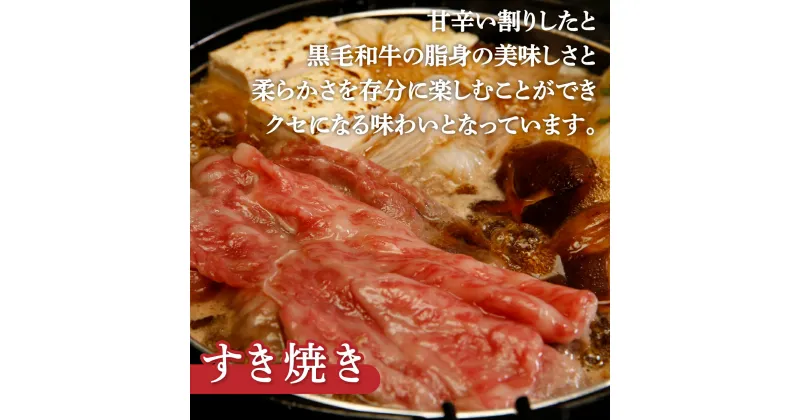 甘辛い割りしたと
黒毛和牛の脂身の美味しさと
柔らかさを存分に楽しむことができ
クセになる味わいとなっています。

すき焼き